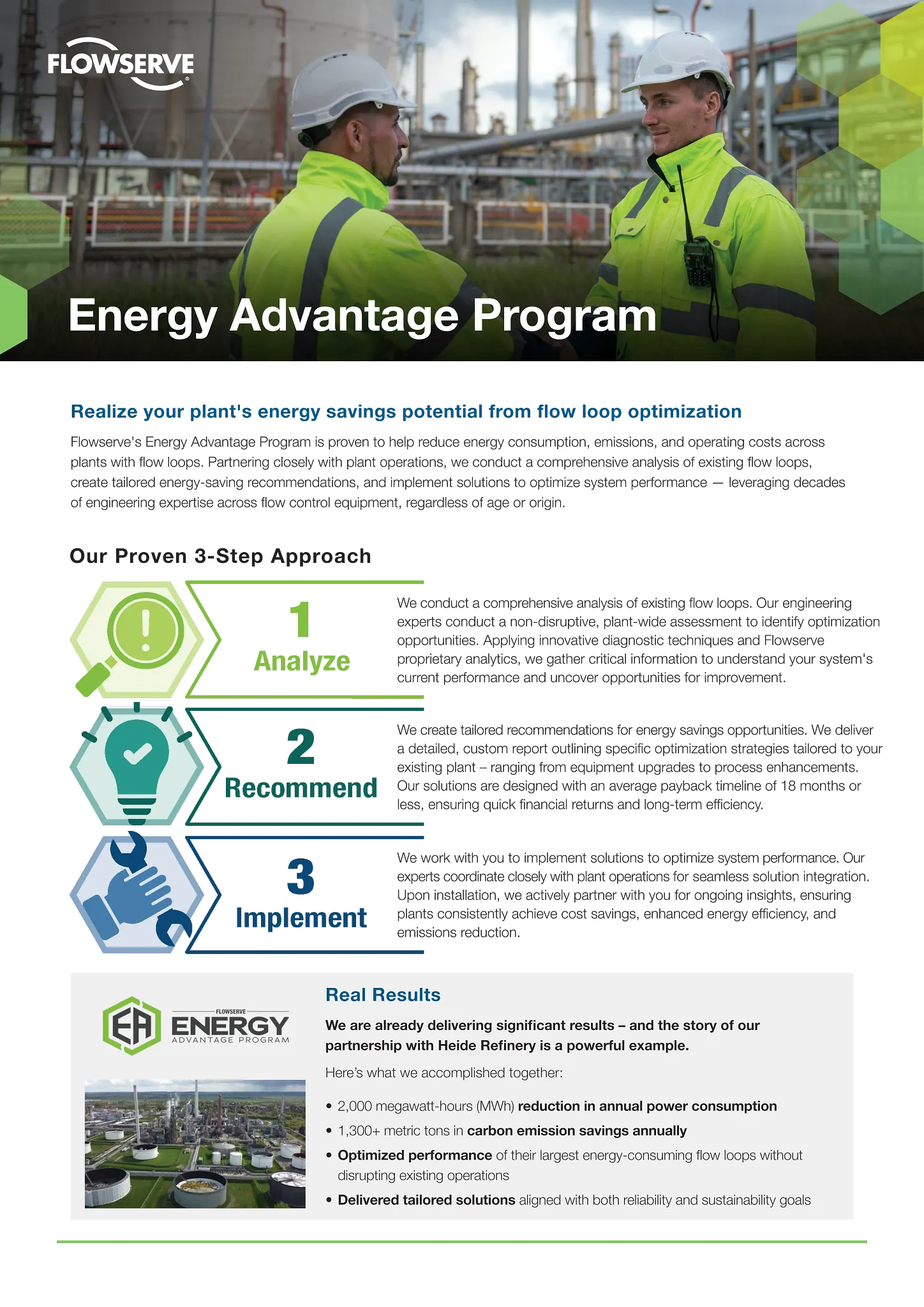 FLOWSERVE

Energy Advantage Program

Realize your plant's energy savings potential from flow loop optimization

Flowserve's Energy Advantage Program is proven to help reduce energy consumption, emissions, and operating costs across plants with flow loops. Partnering closely with plant operations, we conduct a comprehensive analysis of existing flow loops, create tailored energy-saving recommendations, and implement solutions to optimize system performance — leveraging decades of engineering expertise across flow control equipment, regardless of age or origin.

Our Proven 3-Step Approach

1
Analyze

We conduct a comprehensive analysis of existing flow loops. Our engineering experts conduct a non-disruptive, plant-wide assessment to identify optimization opportunities. Applying innovative diagnostic techniques and Flowserve proprietary analytics, we gather critical information to understand your system's current performance and uncover opportunities for improvement.

2
Recommend

We create tailored recommendations for energy savings opportunities. We deliver a detailed, custom report outlining specific optimization strategies tailored to your existing plant – ranging from equipment upgrades to process enhancements. Our solutions are designed with an average payback timeline of 18 months or less, ensuring quick financial returns and long-term efficiency.

3
Implement

We work with you to implement solutions to optimize system performance. Our experts coordinate closely with plant operations for seamless solution integration. Upon installation, we actively partner with you for ongoing insights, ensuring plants consistently achieve cost savings, enhanced energy efficiency, and emissions reduction.

EA FLOWSERVE ENERGY ADVANTAGE PROGRAM

Real Results

We are already delivering significant results – and the story of our partnership with Heide Refinery is a powerful example.

Here's what we accomplished together:

• 2,000 megawatt-hours (MWh) reduction in annual power consumption
• 1,300+ metric tons in carbon emission savings annually
• Optimized performance of their largest energy-consuming flow loops without disrupting existing operations
• Delivered tailored solutions aligned with both reliability and sustainability goals